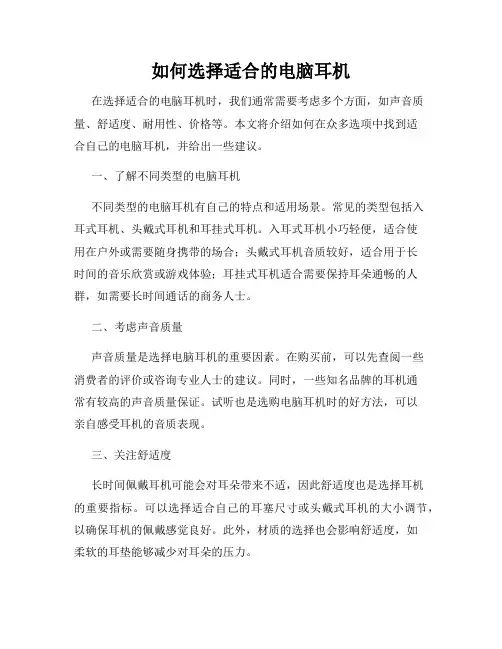 如何选择适合的电脑耳机

在选择适合的电脑耳机时，我们通常需要考虑多个方面，如声音质量、舒适度、耐用性、价格等。本文将介绍如何在众多选项中找到适合自己的电脑耳机，并给出一些建议。

一、了解不同类型的电脑耳机

不同类型的电脑耳机有自己的特点和适用场景。常见的类型包括入耳式耳机、头戴式耳机和耳挂式耳机。入耳式耳机小巧轻便，适合使用在户外或需要随身携带的场合；头戴式耳机音质较好，适合用于长时间的音乐欣赏或游戏体验；耳挂式耳机适合需要保持耳朵通畅的人群，如需要长时间通话的商务人士。

二、考虑声音质量

声音质量是选择电脑耳机的重要因素。在购买前，可以先查阅一些消费者的评价或咨询专业人士的建议。同时，一些知名品牌的耳机通常有较高的声音质量保证。试听也是选购电脑耳机时的好方法，可以亲自感受耳机的音质表现。

三、关注舒适度

长时间佩戴耳机可能会对耳朵带来不适，因此舒适度也是选择耳机的重要指标。可以选择适合自己的耳塞尺寸或头戴式耳机的大小调节，以确保耳机的佩戴感觉良好。此外，材质的选择也会影响舒适度，如柔软的耳垫能够减少对耳朵的压力。